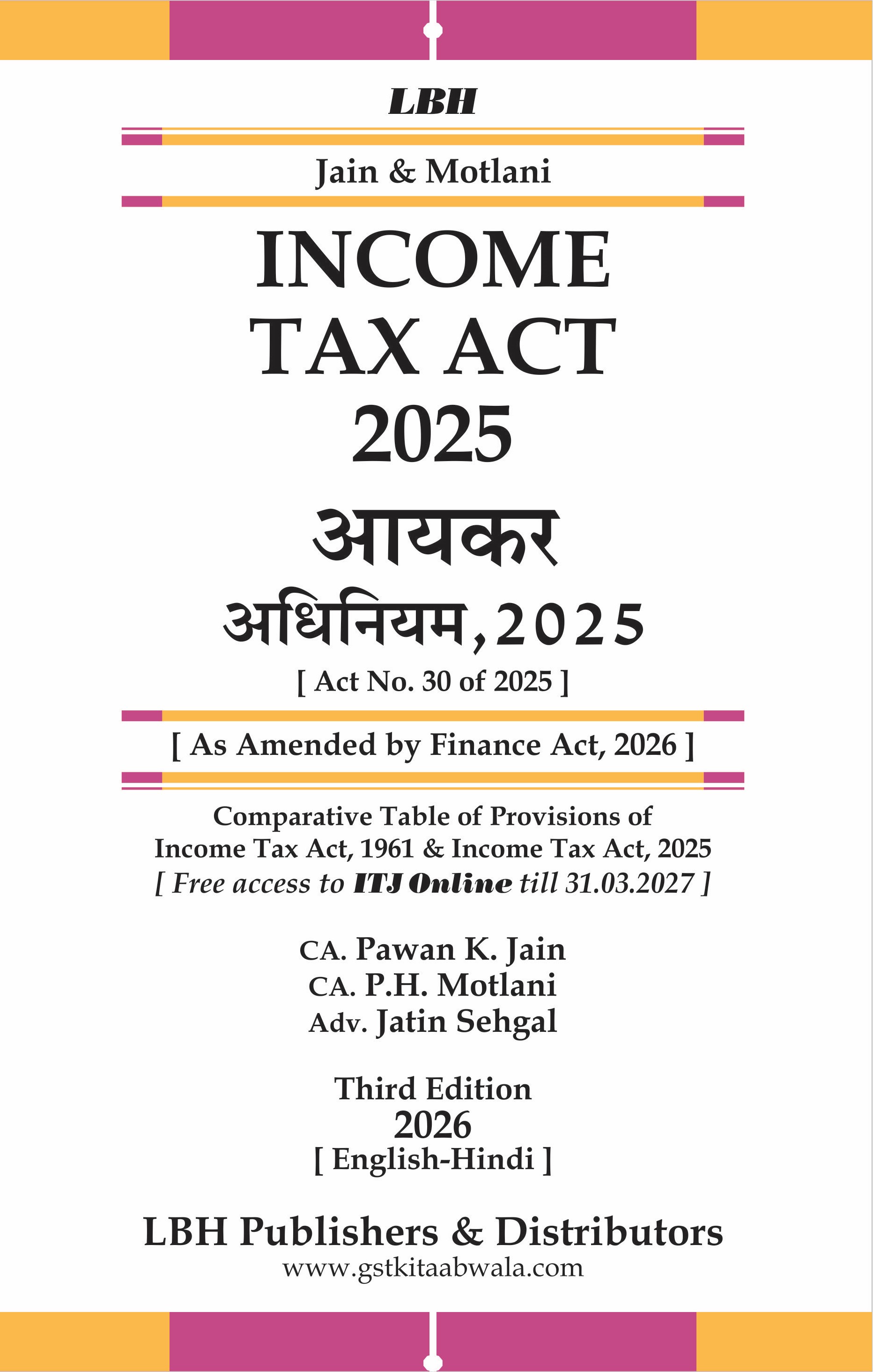 LBH

Jain & Motlani

INCOME TAX ACT 2025

आयकर अधिनियम, 2025

[ Act No. 30 of 2025 ]

[ As Amended by Finance Act, 2026 ]

Comparative Table of Provisions of Income Tax Act, 1961 & Income Tax Act, 2025
[ Free access to ITJ Online till 31.03.2027 ]

CA. Pawan K. Jain
CA. P.H. Motlani
Adv. Jatin Sehgal

Third Edition
2026
[ English-Hindi ]

LBH Publishers & Distributors
www.gstkitaabwala.com